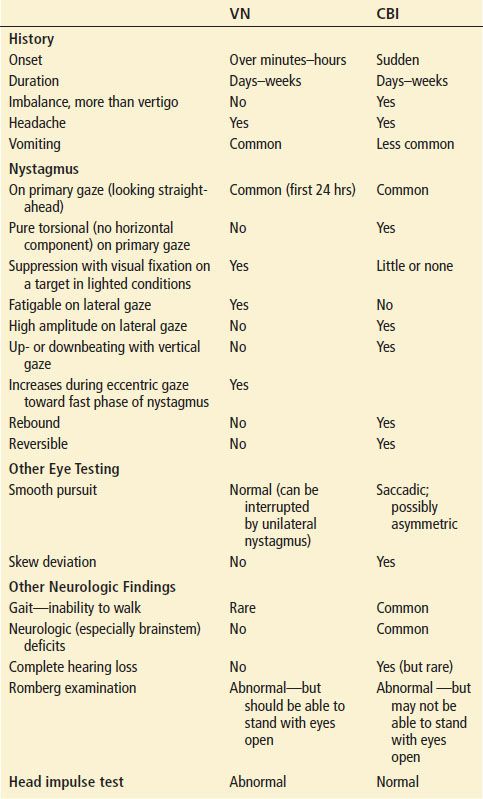 |  | VN | CBI |
|---|---|---|
| **History** | | |
| Onset | Over minutes–hours | Sudden |
| Duration | Days–weeks | Days–weeks |
| Imbalance, more than vertigo | No | Yes |
| Headache | Yes | Yes |
| Vomiting | Common | Less common |
| **Nystagmus** | | |
| On primary gaze (looking straight-ahead) | Common (first 24 hrs) | Common |
| Pure torsional (no horizontal component) on primary gaze | No | Yes |
| Suppression with visual fixation on a target in lighted conditions | Yes | Little or none |
| Fatigable on lateral gaze | Yes | No |
| High amplitude on lateral gaze | No | Yes |
| Up- or downbeating with vertical gaze | No | Yes |
| Increases during eccentric gaze toward fast phase of nystagmus | Yes | |
| Rebound | No | Yes |
| Reversible | No | Yes |
| **Other Eye Testing** | | |
| Smooth pursuit | Normal (can be interrupted by unilateral nystagmus) | Saccadic; possibly asymmetric |
| Skew deviation | No | Yes |
| **Other Neurologic Findings** | | |
| Gait—inability to walk | Rare | Common |
| Neurologic (especially brainstem) deficits | No | Common |
| Complete hearing loss | No | Yes (but rare) |
| Romberg examination | Abnormal—but should be able to stand with eyes open | Abnormal —but may not be able to stand with eyes open |
| **Head impulse test** | Abnormal | Normal |